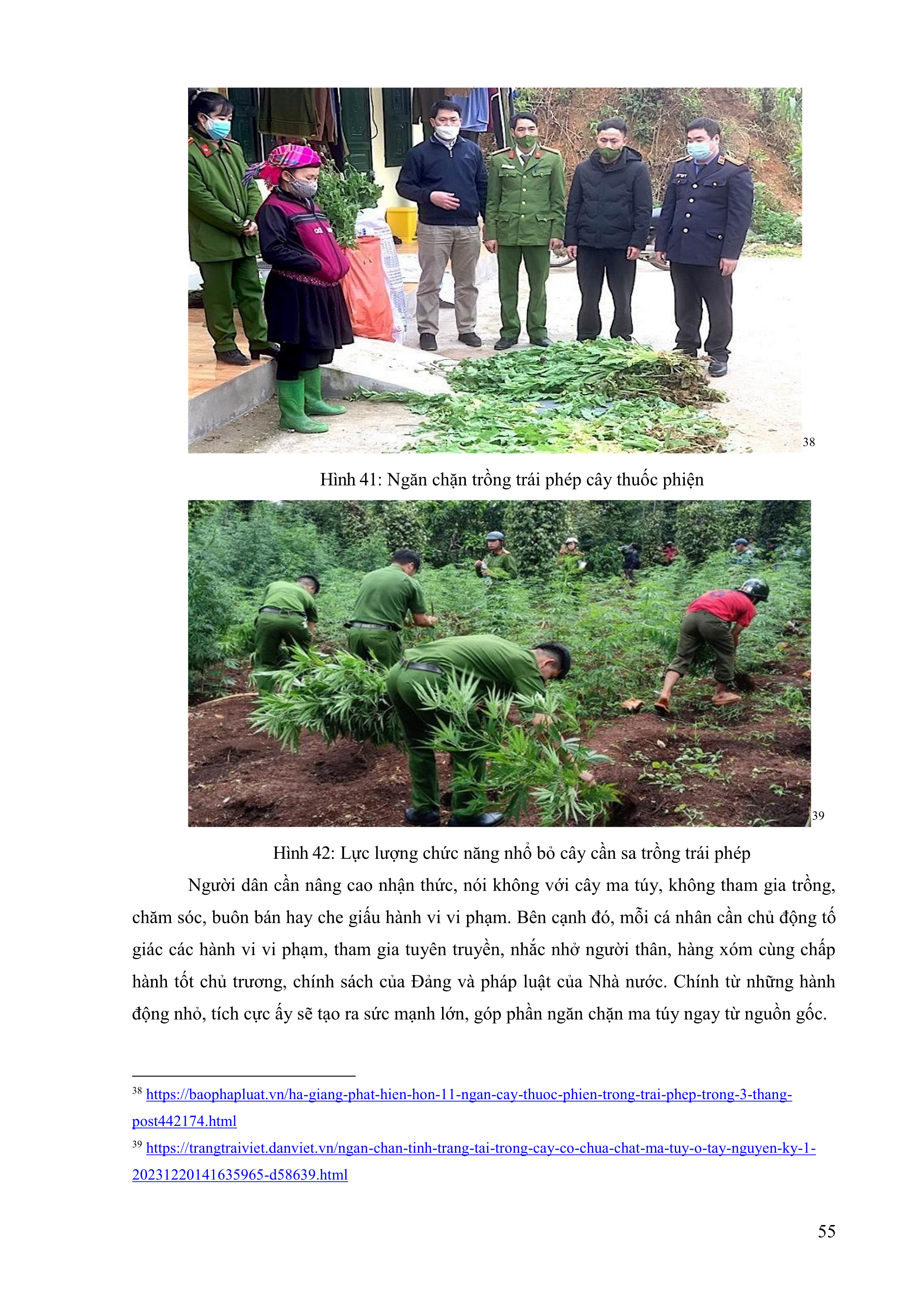 $^{38}$

Hình 41: Ngăn chặn trồng trái phép cây thuốc phiện

$^{39}$

Hình 42: Lực lượng chức năng nhổ bỏ cây cần sa trồng trái phép

Người dân cần nâng cao nhận thức, nói không với cây ma túy, không tham gia trồng, chăm sóc, buôn bán hay che giấu hành vi vi phạm. Bên cạnh đó, mỗi cá nhân cần chủ động tố giác các hành vi vi phạm, tham gia tuyên truyền, nhắc nhở người thân, hàng xóm cùng chấp hành tốt chủ trương, chính sách của Đảng và pháp luật của Nhà nước. Chính từ những hành động nhỏ, tích cực ấy sẽ tạo ra sức mạnh lớn, góp phần ngăn chặn ma túy ngay từ nguồn gốc.

$^{38}$ https://baophapluat.vn/ha-giang-phat-hien-hon-11-ngan-cay-thuoc-phien-trong-trai-phep-trong-3-thang-post442174.html

$^{39}$ https://trangtraiviet.danviet.vn/ngan-chan-tinh-trang-tai-trong-cay-co-chua-chat-ma-tuy-o-tay-nguyen-ky-1-20231220141635965-d58639.html

55